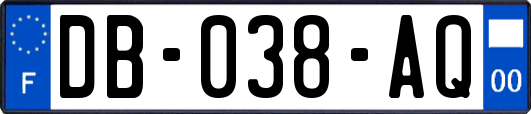 F
DB-038-AQ
00